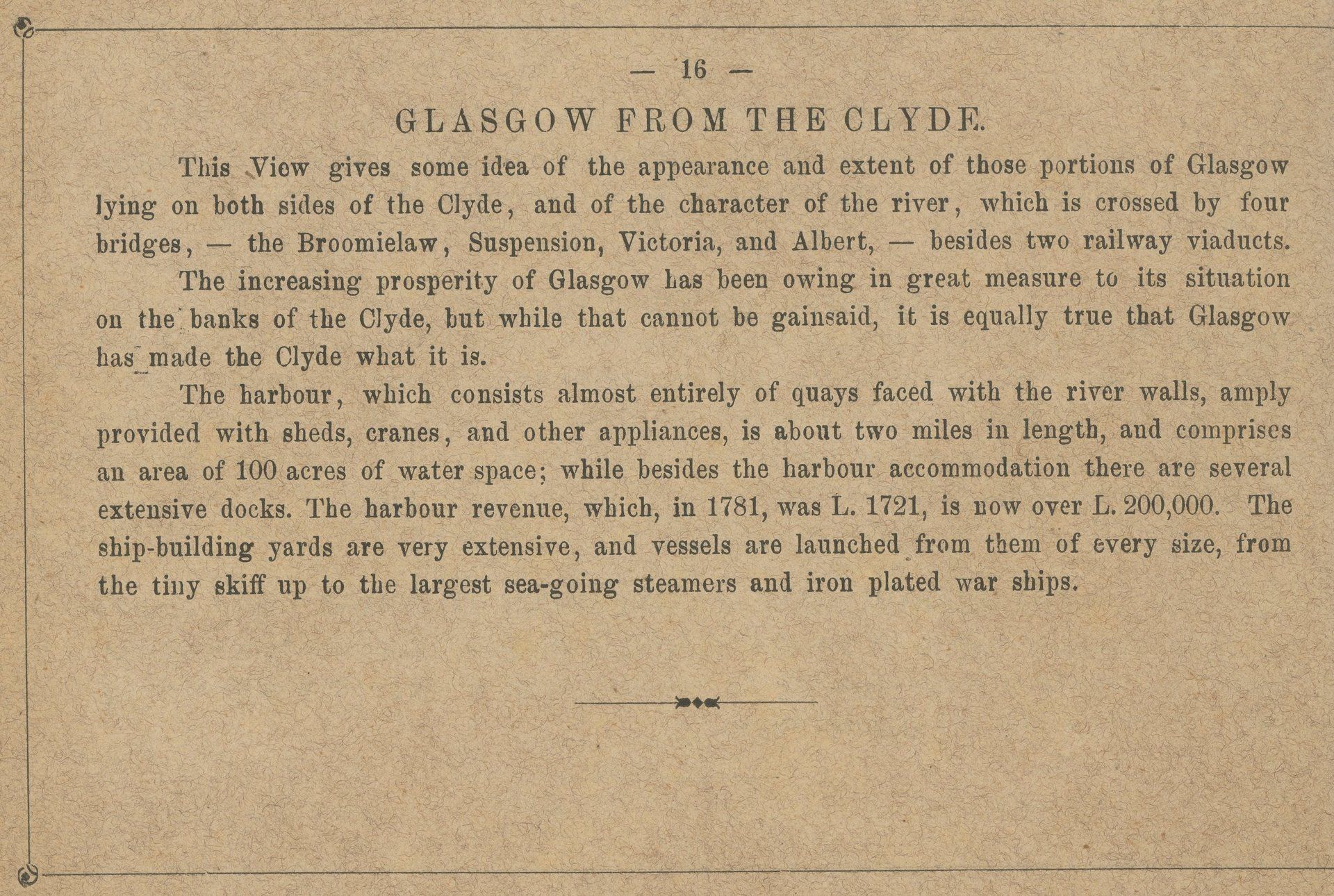 — 16 —

GLASGOW FROM THE CLYDE.

This View gives some idea of the appearance and extent of those portions of Glasgow lying on both sides of the Clyde, and of the character of the river, which is crossed by four bridges, — the Broomielaw, Suspension, Victoria, and Albert, — besides two railway viaducts.

The increasing prosperity of Glasgow has been owing in great measure to its situation on the banks of the Clyde, but while that cannot be gainsaid, it is equally true that Glasgow has made the Clyde what it is.

The harbour, which consists almost entirely of quays faced with the river walls, amply provided with sheds, cranes, and other appliances, is about two miles in length, and comprises an area of 100 acres of water space; while besides the harbour accommodation there are several extensive docks. The harbour revenue, which, in 1781, was L. 1721, is now over L. 200,000. The ship-building yards are very extensive, and vessels are launched from them of every size, from the tiny skiff up to the largest sea-going steamers and iron plated war ships.